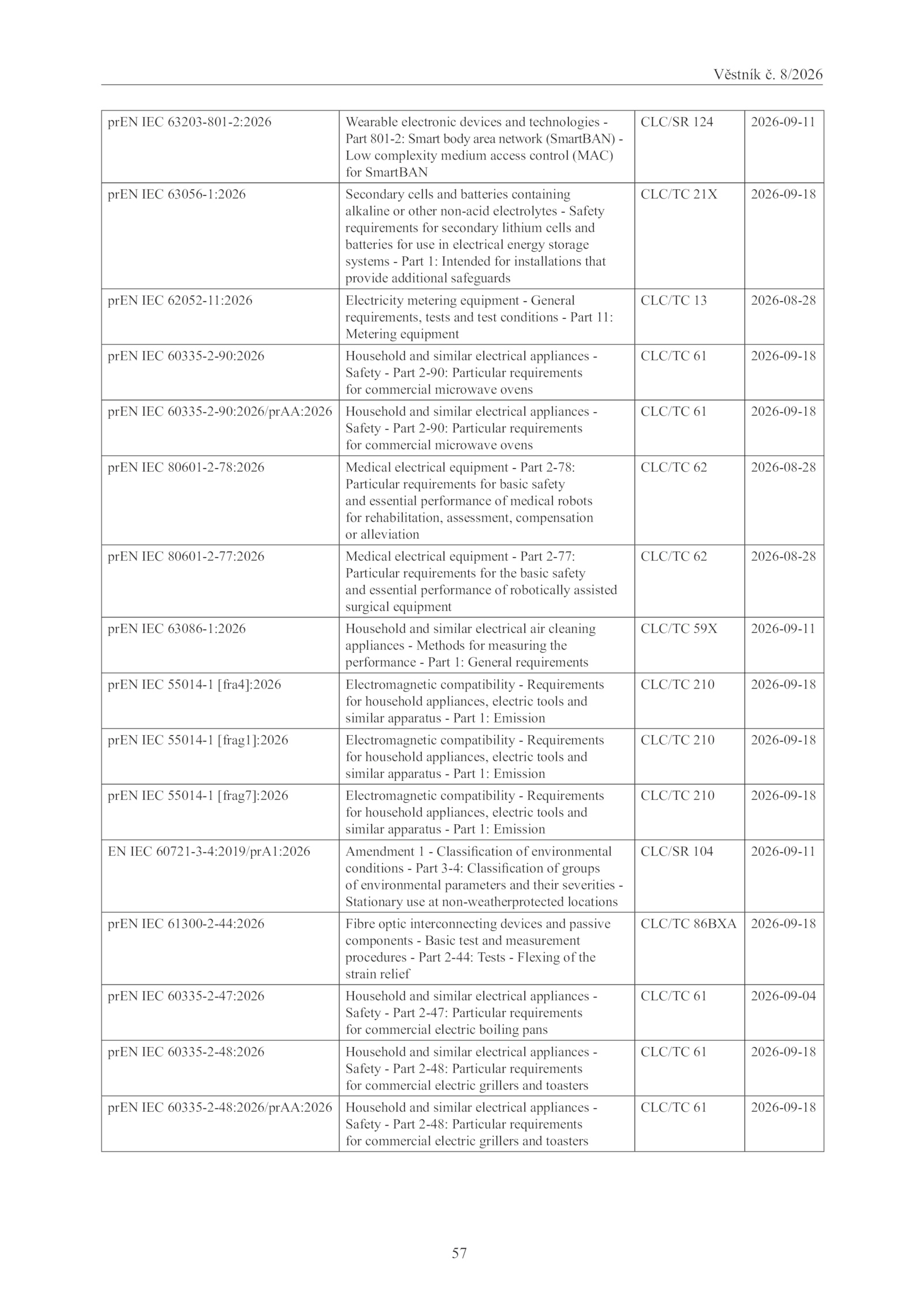 Věstník č. 8/2026

| | | | |
|---|---|---|---|
| prEN IEC 63203-801-2:2026 | Wearable electronic devices and technologies - Part 801-2: Smart body area network (SmartBAN) - Low complexity medium access control (MAC) for SmartBAN | CLC/SR 124 | 2026-09-11 |
| prEN IEC 63056-1:2026 | Secondary cells and batteries containing alkaline or other non-acid electrolytes - Safety requirements for secondary lithium cells and batteries for use in electrical energy storage systems - Part 1: Intended for installations that provide additional safeguards | CLC/TC 21X | 2026-09-18 |
| prEN IEC 62052-11:2026 | Electricity metering equipment - General requirements, tests and test conditions - Part 11: Metering equipment | CLC/TC 13 | 2026-08-28 |
| prEN IEC 60335-2-90:2026 | Household and similar electrical appliances - Safety - Part 2-90: Particular requirements for commercial microwave ovens | CLC/TC 61 | 2026-09-18 |
| prEN IEC 60335-2-90:2026/prAA:2026 | Household and similar electrical appliances - Safety - Part 2-90: Particular requirements for commercial microwave ovens | CLC/TC 61 | 2026-09-18 |
| prEN IEC 80601-2-78:2026 | Medical electrical equipment - Part 2-78: Particular requirements for basic safety and essential performance of medical robots for rehabilitation, assessment, compensation or alleviation | CLC/TC 62 | 2026-08-28 |
| prEN IEC 80601-2-77:2026 | Medical electrical equipment - Part 2-77: Particular requirements for the basic safety and essential performance of robotically assisted surgical equipment | CLC/TC 62 | 2026-08-28 |
| prEN IEC 63086-1:2026 | Household and similar electrical air cleaning appliances - Methods for measuring the performance - Part 1: General requirements | CLC/TC 59X | 2026-09-11 |
| prEN IEC 55014-1 [fra4]:2026 | Electromagnetic compatibility - Requirements for household appliances, electric tools and similar apparatus - Part 1: Emission | CLC/TC 210 | 2026-09-18 |
| prEN IEC 55014-1 [frag1]:2026 | Electromagnetic compatibility - Requirements for household appliances, electric tools and similar apparatus - Part 1: Emission | CLC/TC 210 | 2026-09-18 |
| prEN IEC 55014-1 [frag7]:2026 | Electromagnetic compatibility - Requirements for household appliances, electric tools and similar apparatus - Part 1: Emission | CLC/TC 210 | 2026-09-18 |
| EN IEC 60721-3-4:2019/prA1:2026 | Amendment 1 - Classification of environmental conditions - Part 3-4: Classification of groups of environmental parameters and their severities - Stationary use at non-weatherprotected locations | CLC/SR 104 | 2026-09-11 |
| prEN IEC 61300-2-44:2026 | Fibre optic interconnecting devices and passive components - Basic test and measurement procedures - Part 2-44: Tests - Flexing of the strain relief | CLC/TC 86BXA | 2026-09-18 |
| prEN IEC 60335-2-47:2026 | Household and similar electrical appliances - Safety - Part 2-47: Particular requirements for commercial electric boiling pans | CLC/TC 61 | 2026-09-04 |
| prEN IEC 60335-2-48:2026 | Household and similar electrical appliances - Safety - Part 2-48: Particular requirements for commercial electric grillers and toasters | CLC/TC 61 | 2026-09-18 |
| prEN IEC 60335-2-48:2026/prAA:2026 | Household and similar electrical appliances - Safety - Part 2-48: Particular requirements for commercial electric grillers and toasters | CLC/TC 61 | 2026-09-18 |

57